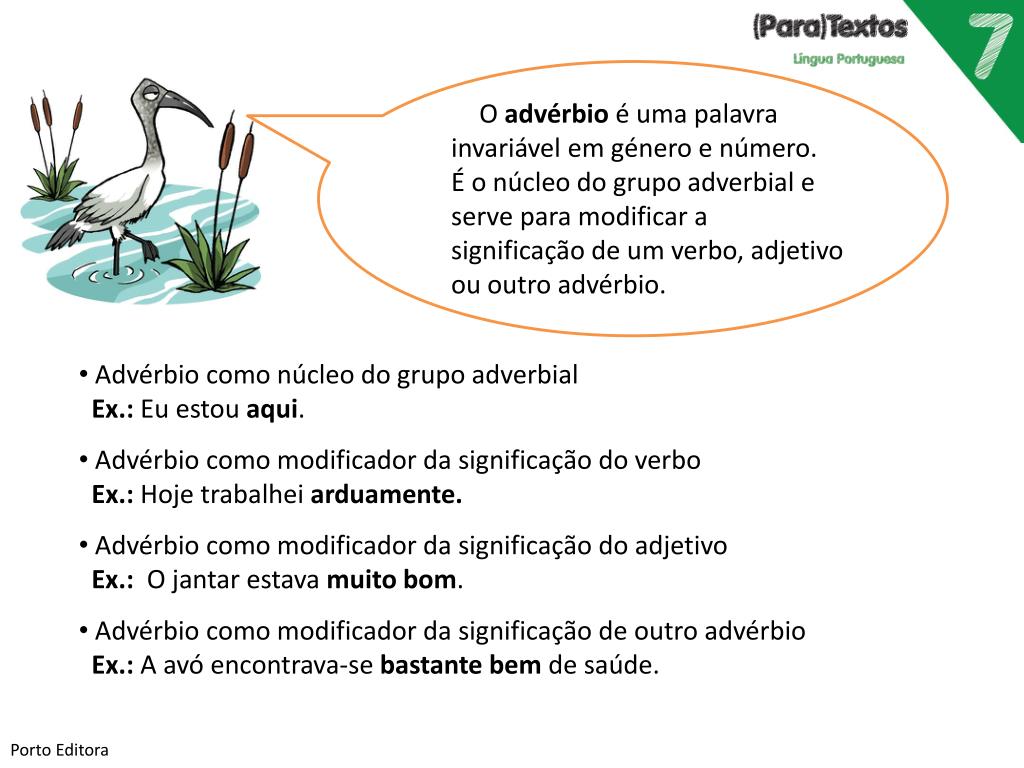 (Para)Textos
Língua Portuguesa
7

O advérbio é uma palavra invariável em género e número. É o núcleo do grupo adverbial e serve para modificar a significação de um verbo, adjetivo ou outro advérbio.

• Advérbio como núcleo do grupo adverbial
Ex.: Eu estou aqui.

• Advérbio como modificador da significação do verbo
Ex.: Hoje trabalhei arduamente.

• Advérbio como modificador da significação do adjetivo
Ex.: O jantar estava muito bom.

• Advérbio como modificador da significação de outro advérbio
Ex.: A avó encontrava-se bastante bem de saúde.

Porto Editora